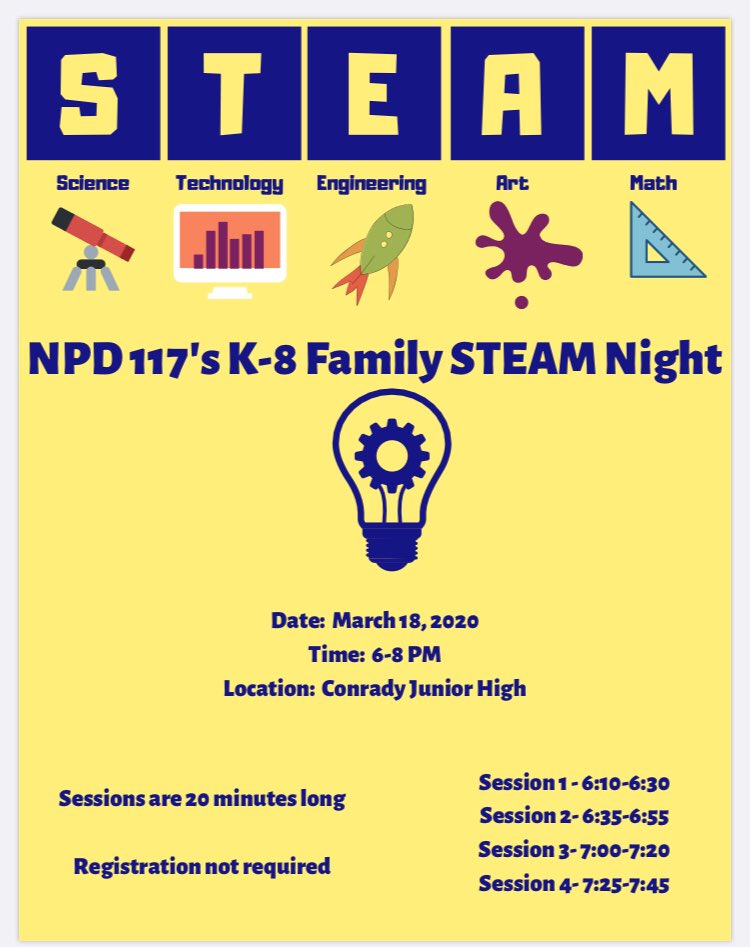 S T E A M

Science Technology Engineering Art Math

NPD 117's K-8 Family STEAM Night

Date: March 18, 2020
Time: 6-8 PM
Location: Conrady Junior High

Sessions are 20 minutes long

Registration not required

Session 1 - 6:10-6:30
Session 2- 6:35-6:55
Session 3- 7:00-7:20
Session 4- 7:25-7:45